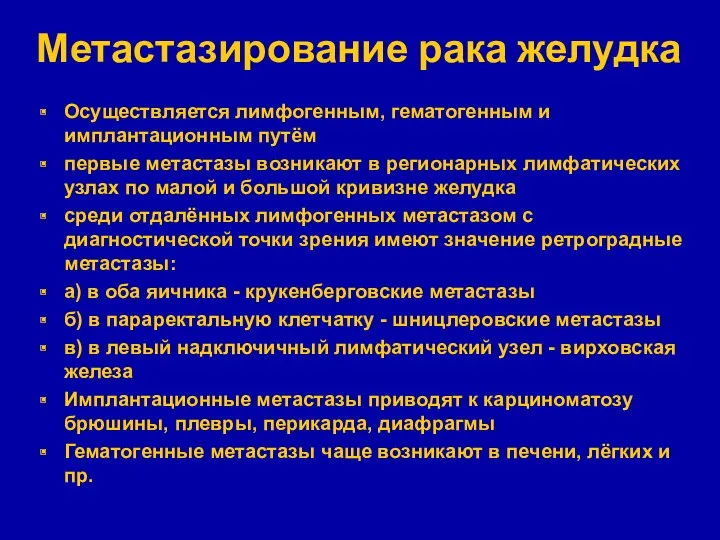 Метастазирование рака желудка

Осуществляется лимфогенным, гематогенным и имплантационным путём

первые метастазы возникают в регионарных лимфатических узлах по малой и большой кривизне желудка

среди отдалённых лимфогенных метастазом с диагностической точки зрения имеют значение ретроградные метастазы:

а) в оба яичника - крукенберговские метастазы

б) в параректальную клетчатку - шницлеровские метастазы

в) в левый надключичный лимфатический узел - вирховская железа

Имплантационные метастазы приводят к карциноматозу брюшины, плевры, перикарда, диафрагмы

Гематогенные метастазы чаще возникают в печени, лёгких и пр.